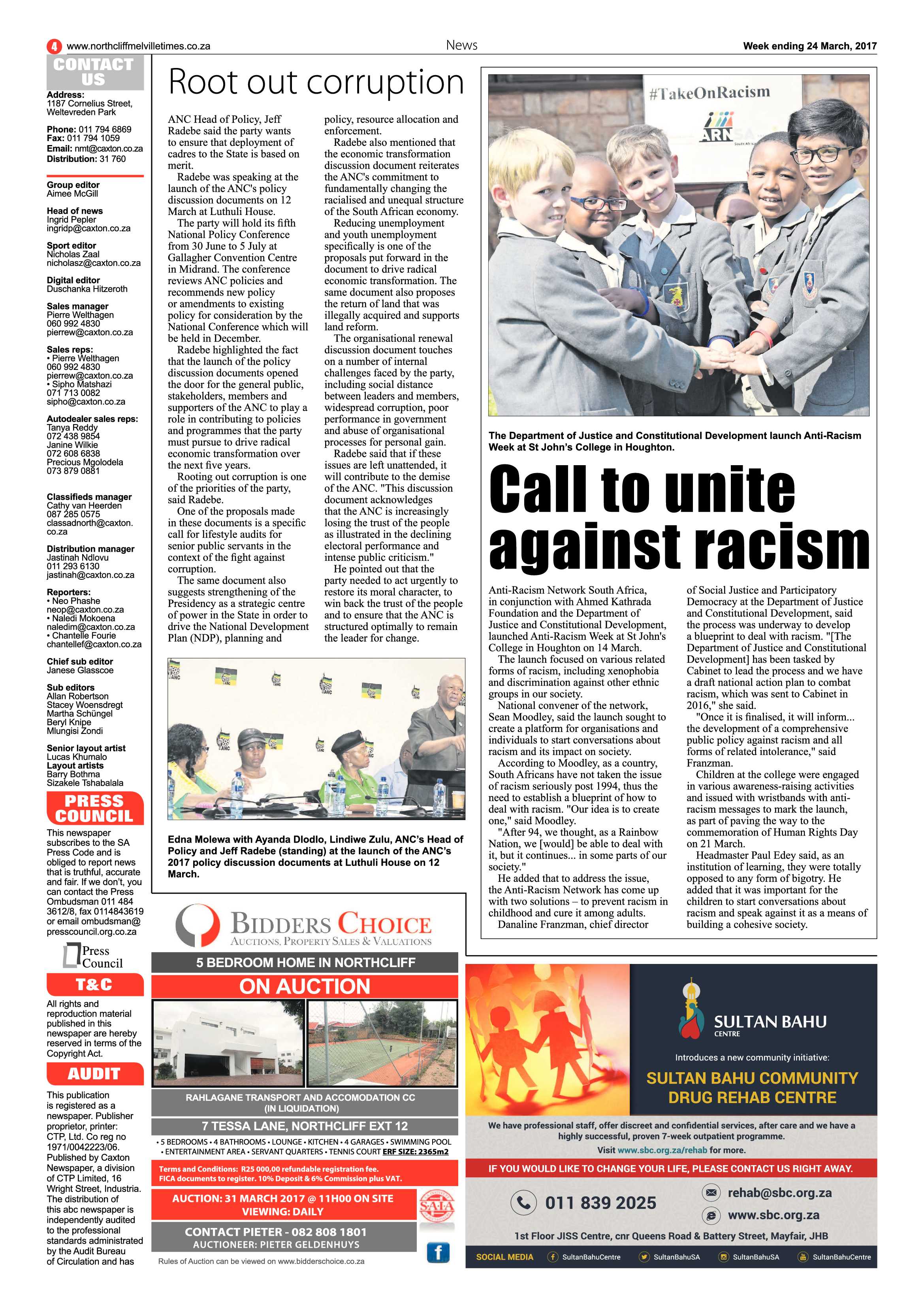 4 www.northcliffmelvilletimes.co.za News Week ending 24 March, 2017

CONTACT US

Address:
1187 Cornelius Street, Weltevreden Park

Phone: 011 794 6869
Fax: 011 794 1059
Email: nmt@caxton.co.za
Distribution: 31 760

Group editor
Aimee McGill

Head of news
Ingrid Pepler
ingridp@caxton.co.za

Sport editor
Nicholas Zaal
nicholasz@caxton.co.za

Digital editor
Duschanka Hitzeroth

Sales manager
Pierre Welthagen
060 992 4830
pierrew@caxton.co.za

Sales reps:
• Pierre Welthagen
060 992 4830
pierrew@caxton.co.za
• Sipho Matshazi
071 713 0082
sipho@caxton.co.za

Autodealer sales reps:
Tanya Reddy
072 438 9854
Janine Wilkie
072 608 6838
Precious Mgolodela
073 879 0881

Classifieds manager
Cathy van Heerden
087 285 0575
classadnorth@caxton.co.za

Distribution manager
Jastinah Ndlovu
011 293 6130
jastinah@caxton.co.za

Reporters:
• Neo Phashe
neop@caxton.co.za
• Naledi Mokoena
naledim@caxton.co.za
• Chantelle Fourie
chantellef@caxton.co.za

Chief sub editor
Janese Glasscoe

Sub editors
Allan Robertson
Stacey Woensdregt
Martha Schüngel
Beryl Knipe
Mlungisi Zondi

Senior layout artist
Lucas Khumalo
Layout artists
Barry Bothma
Sizakele Tshabalala

PRESS COUNCIL

This newspaper subscribes to the SA Press Code and is obliged to report news that is truthful, accurate and fair. If we don't, you can contact the Press Ombudsman 011 484 3612/8, fax 0114843619 or email ombudsman@presscouncil.org.co.za

Press Council

T&C

All rights and reproduction material published in this newspaper are hereby reserved in terms of the Copyright Act.

AUDIT

This publication is registered as a newspaper. Publisher proprietor, printer: CTP, Ltd. Co reg no 1971/0042223/06. Published by Caxton Newspaper, a division of CTP Limited, 16 Wright Street, Industria. The distribution of this abc newspaper is independently audited to the professional standards administrated by the Audit Bureau of Circulation and has

Root out corruption

ANC Head of Policy, Jeff Radebe said the party wants to ensure that deployment of cadres to the State is based on merit.

Radebe was speaking at the launch of the ANC's policy discussion documents on 12 March at Luthuli House.

The party will hold its fifth National Policy Conference from 30 June to 5 July at Gallagher Convention Centre in Midrand. The conference reviews ANC policies and recommends new policy or amendments to existing policy for consideration by the National Conference which will be held in December.

Radebe highlighted the fact that the launch of the policy discussion documents opened the door for the general public, stakeholders, members and supporters of the ANC to play a role in contributing to policies and programmes that the party must pursue to drive radical economic transformation over the next five years.

Rooting out corruption is one of the priorities of the party, said Radebe.

One of the proposals made in these documents is a specific call for lifestyle audits for senior public servants in the context of the fight against corruption.

The same document also suggests strengthening of the Presidency as a strategic centre of power in the State in order to drive the National Development Plan (NDP), planning and policy, resource allocation and enforcement.

Radebe also mentioned that the economic transformation discussion document reiterates the ANC's commitment to fundamentally changing the racialised and unequal structure of the South African economy.

Reducing unemployment and youth unemployment specifically is one of the proposals put forward in the document to drive radical economic transformation. The same document also proposes the return of land that was illegally acquired and supports land reform.

The organisational renewal discussion document touches on a number of internal challenges faced by the party, including social distance between leaders and members, widespread corruption, poor performance in government and abuse of organisational processes for personal gain.

Radebe said that if these issues are left unattended, it will contribute to the demise of the ANC. "This discussion document acknowledges that the ANC is increasingly losing the trust of the people as illustrated in the declining electoral performance and intense public criticism."

He pointed out that the party needed to act urgently to restore its moral character, to win back the trust of the people and to ensure that the ANC is structured optimally to remain the leader for change.

Edna Molewa with Ayanda Dlodlo, Lindiwe Zulu, ANC's Head of Policy and Jeff Radebe (standing) at the launch of the ANC's 2017 policy discussion documents at Luthuli House on 12 March.

#TakeOnRacism

The Department of Justice and Constitutional Development launch Anti-Racism Week at St John's College in Houghton.

Call to unite against racism

Anti-Racism Network South Africa, in conjunction with Ahmed Kathrada Foundation and the Department of Justice and Constitutional Development, launched Anti-Racism Week at St John's College in Houghton on 14 March.

The launch focused on various related forms of racism, including xenophobia and discrimination against other ethnic groups in our society.

National convener of the network, Sean Moodley, said the launch sought to create a platform for organisations and individuals to start conversations about racism and its impact on society.

According to Moodley, as a country, South Africans have not taken the issue of racism seriously post 1994, thus the need to establish a blueprint of how to deal with racism. "Our idea is to create one," said Moodley.

"After 94, we thought, as a Rainbow Nation, we [would] be able to deal with it, but it continues... in some parts of our society."

He added that to address the issue, the Anti-Racism Network has come up with two solutions – to prevent racism in childhood and cure it among adults.

Danaline Franzman, chief director of Social Justice and Participatory Democracy at the Department of Justice and Constitutional Development, said the process was underway to develop a blueprint to deal with racism. "[The Department of Justice and Constitutional Development] has been tasked by Cabinet to lead the process and we have a draft national action plan to combat racism, which was sent to Cabinet in 2016," she said.

"Once it is finalised, it will inform... the development of a comprehensive public policy against racism and all forms of related intolerance," said Franzman.

Children at the college were engaged in various awareness-raising activities and issued with wristbands with anti-racism messages to mark the launch, as part of paving the way to the commemoration of Human Rights Day on 21 March.

Headmaster Paul Edey said, as an institution of learning, they were totally opposed to any form of bigotry. He added that it was important for the children to start conversations about racism and speak against it as a means of building a cohesive society.

BIDDERS CHOICE
AUCTIONS, PROPERTY SALES & VALUATIONS

5 BEDROOM HOME IN NORTHCLIFF
ON AUCTION

RAHLAGANE TRANSPORT AND ACCOMODATION CC
(IN LIQUIDATION)

7 TESSA LANE, NORTHCLIFF EXT 12
• 5 BEDROOMS • 4 BATHROOMS • LOUNGE • KITCHEN • 4 GARAGES • SWIMMING POOL
• ENTERTAINMENT AREA • SERVANT QUARTERS • TENNIS COURT ERF SIZE: 2365m2

Terms and Conditions: R25 000,00 refundable registration fee.
FICA documents to register. 10% Deposit & 6% Commission plus VAT.

AUCTION: 31 MARCH 2017 @ 11H00 ON SITE
VIEWING: DAILY

CONTACT PIETER - 082 808 1801
AUCTIONEER: PIETER GELDENHUYS

SAIA

Rules of Auction can be viewed on www.bidderschoice.co.za

SULTAN BAHU
CENTRE

Introduces a new community initiative:

SULTAN BAHU COMMUNITY DRUG REHAB CENTRE

We have professional staff, offer discreet and confidential services, after care and we have a highly successful, proven 7-week outpatient programme.
Visit www.sbc.org.za/rehab for more.

IF YOU WOULD LIKE TO CHANGE YOUR LIFE, PLEASE CONTACT US RIGHT AWAY.

011 839 2025
rehab@sbc.org.za
www.sbc.org.za

1st Floor JISS Centre, cnr Queens Road & Battery Street, Mayfair, JHB

SOCIAL MEDIA SultanBahuCentre SultanBahuSA SultanBahuSA SultanBahuCentre